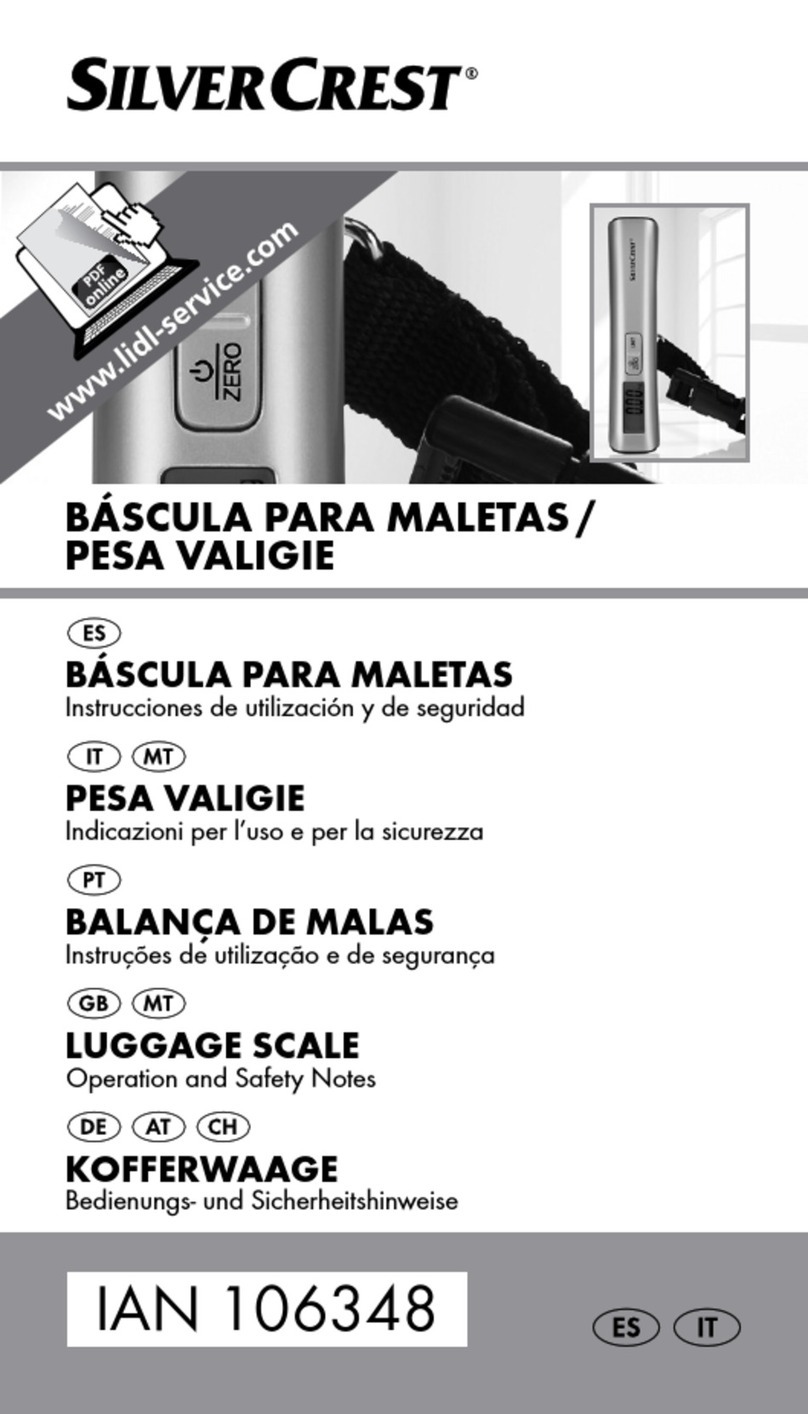 SILVERCREST®

PDF online

www.lidl-service.com

ZERO

SILVERCREST

BÁSCULA PARA MALETAS / PESA VALIGIE

ES

BÁSCULA PARA MALETAS
Instrucciones de utilización y de seguridad

IT MT

PESA VALIGIE
Indicazioni per l'uso e per la sicurezza

PT

BALANÇA DE MALAS
Instruções de utilização e de segurança

GB MT

LUGGAGE SCALE
Operation and Safety Notes

DE AT CH

KOFFERWAAGE
Bedienungs- und Sicherheitshinweise

IAN 106348

ES IT